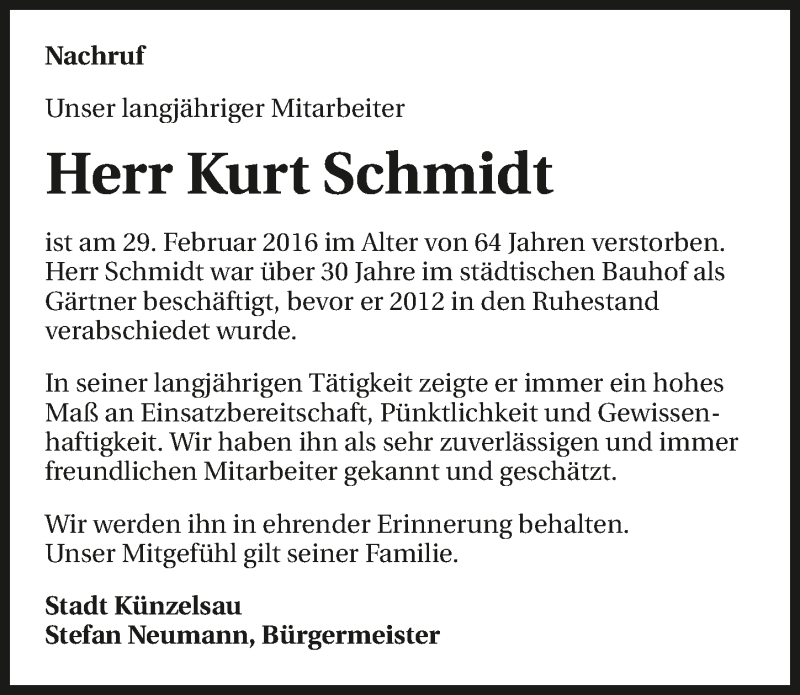 Nachruf

Unser langjähriger Mitarbeiter

Herr Kurt Schmidt

ist am 29. Februar 2016 im Alter von 64 Jahren verstorben. Herr Schmidt war über 30 Jahre im städtischen Bauhof als Gärtner beschäftigt, bevor er 2012 in den Ruhestand verabschiedet wurde.

In seiner langjährigen Tätigkeit zeigte er immer ein hohes Maß an Einsatzbereitschaft, Pünktlichkeit und Gewissenhaftigkeit. Wir haben ihn als sehr zuverlässigen und immer freundlichen Mitarbeiter gekannt und geschätzt.

Wir werden ihn in ehrender Erinnerung behalten.
Unser Mitgefühl gilt seiner Familie.

Stadt Künzelsau
Stefan Neumann, Bürgermeister